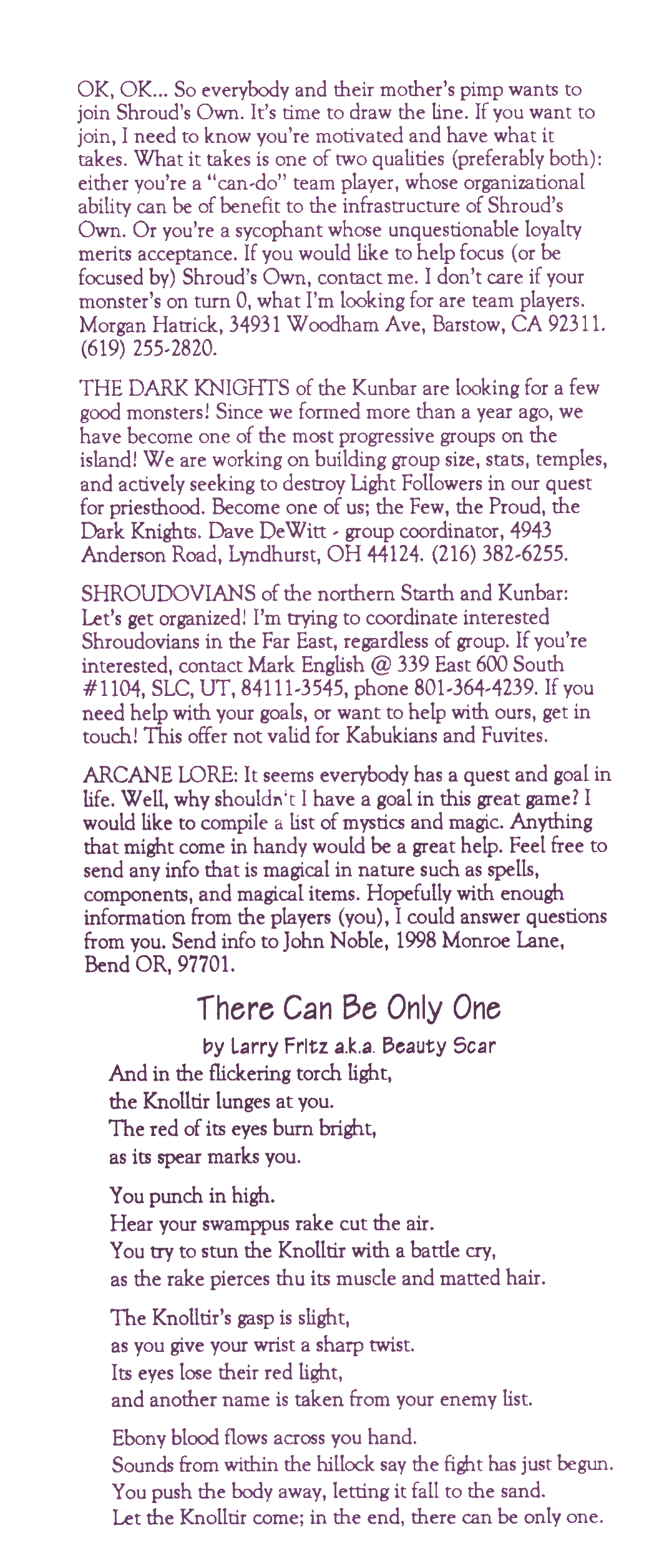 OK, OK... So everybody and their mother's pimp wants to join Shroud's Own. It's time to draw the line. If you want to join, I need to know you're motivated and have what it takes. What it takes is one of two qualities (preferably both): either you're a "can-do" team player, whose organizational ability can be of benefit to the infrastructure of Shroud's Own. Or you're a sycophant whose unquestionable loyalty merits acceptance. If you would like to help focus (or be focused by) Shroud's Own, contact me. I don't care if your monster's on turn 0, what I'm looking for are team players. Morgan Hatrick, 34931 Woodham Ave, Barstow, CA 92311. (619) 255-2820.

THE DARK KNIGHTS of the Kunbar are looking for a few good monsters! Since we formed more than a year ago, we have become one of the most progressive groups on the island! We are working on building group size, stats, temples, and actively seeking to destroy Light Followers in our quest for priesthood. Become one of us; the Few, the Proud, the Dark Knights. Dave DeWitt - group coordinator, 4943 Anderson Road, Lyndhurst, OH 44124. (216) 382-6255.

SHROUDOVIANS of the northern Starth and Kunbar: Let's get organized! I'm trying to coordinate interested Shroudovians in the Far East, regardless of group. If you're interested, contact Mark English @ 339 East 600 South #1104, SLC, UT, 84111-3545, phone 801-364-4239. If you need help with your goals, or want to help with ours, get in touch! This offer not valid for Kabukians and Fuvites.

ARCANE LORE: It seems everybody has a quest and goal in life. Well, why shouldn't I have a goal in this great game? I would like to compile a list of mystics and magic. Anything that might come in handy would be a great help. Feel free to send any info that is magical in nature such as spells, components, and magical items. Hopefully with enough information from the players (you), I could answer questions from you. Send info to John Noble, 1998 Monroe Lane, Bend OR, 97701.

There Can Be Only One

by Larry Fritz a.k.a. Beauty Scar

And in the flickering torch light,
the Knolltir lunges at you.
The red of its eyes burn bright,
as its spear marks you.

You punch in high.
Hear your swamppus rake cut the air.
You try to stun the Knolltir with a battle cry,
as the rake pierces thu its muscle and matted hair.

The Knolltir's gasp is slight,
as you give your wrist a sharp twist.
Its eyes lose their red light,
and another name is taken from your enemy list.

Ebony blood flows across you hand.
Sounds from within the hillock say the fight has just begun.
You push the body away, letting it fall to the sand.
Let the Knolltir come; in the end, there can be only one.